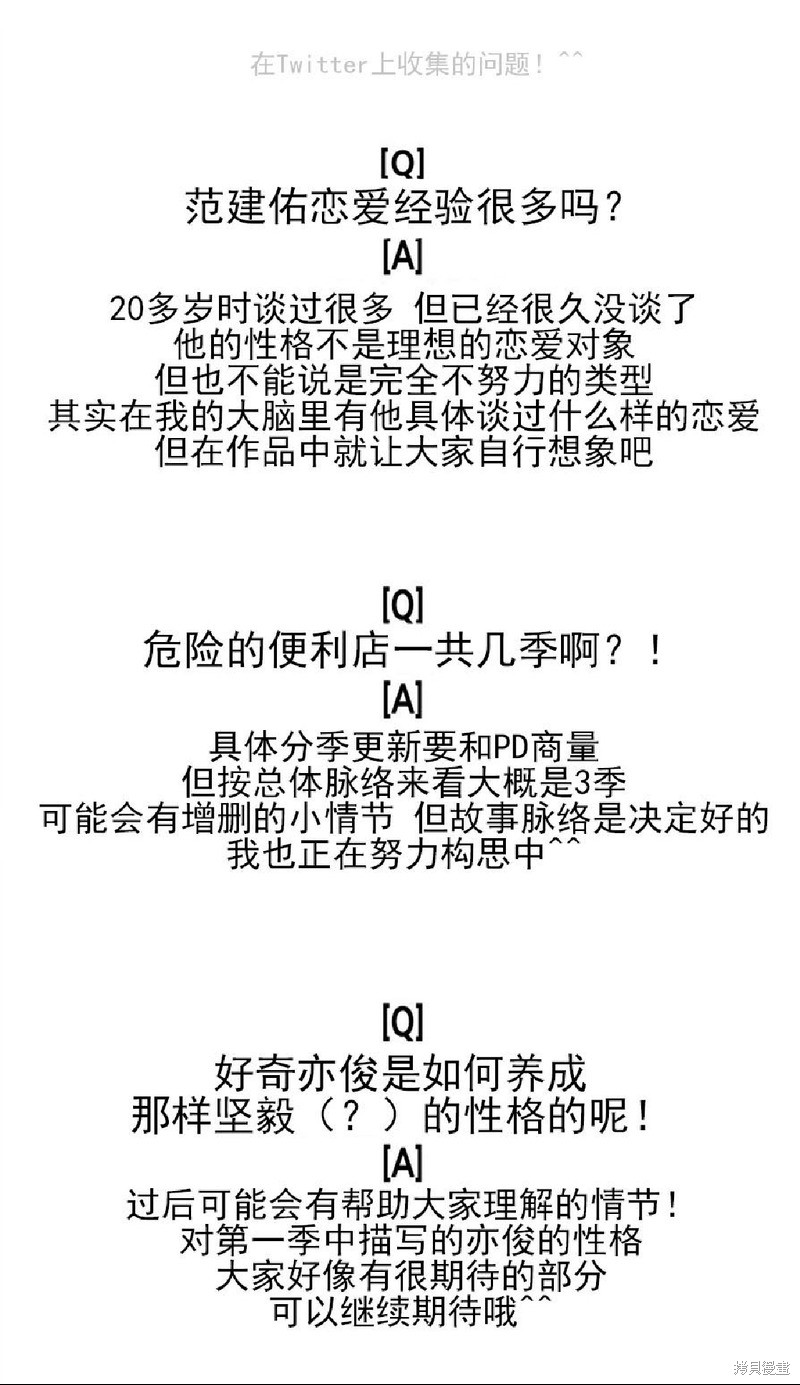 在Twitter上收集的问题！^^

[Q]
范建佑恋爱经验很多吗？
[A]
20多岁时谈过很多 但已经很久没谈了
他的性格不是理想的恋爱对象
但也不能说是完全不努力的类型
其实在我的大脑里有他具体谈过什么样的恋爱
但在作品中就让大家自行想象吧

[Q]
危险的便利店一共几季啊？！
[A]
具体分季更新要和PD商量
但按总体脉络来看大概是3季
可能会有增删的小情节 但故事脉络是决定好的
我也正在努力构思中^^

[Q]
好奇亦俊是如何养成
那样坚毅（？）的性格的呢！
[A]
过后可能会有帮助大家理解的情节！
对第一季中描写的亦俊的性格
大家好像有很期待的部分
可以继续期待哦^^

拷贝漫画